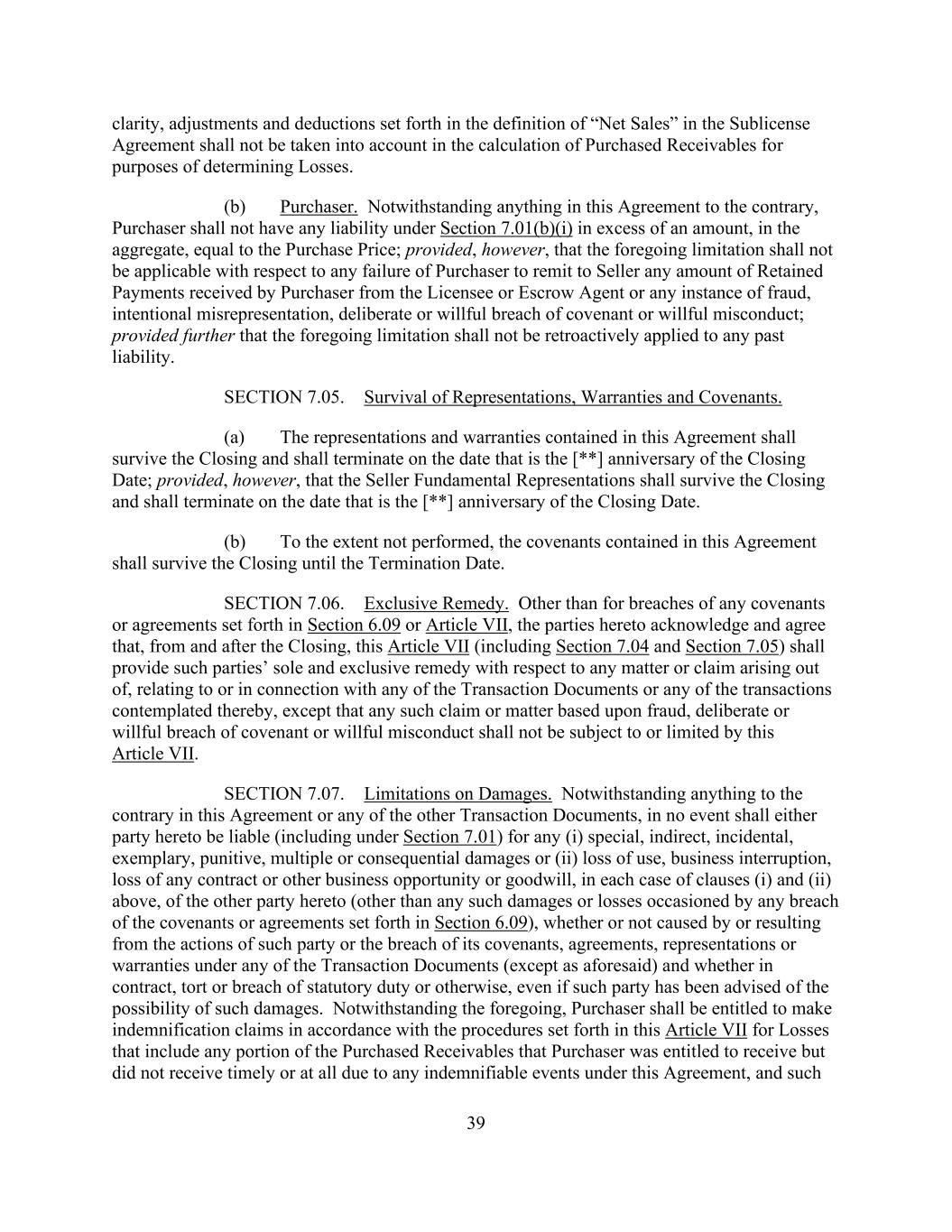 clarity, adjustments and deductions set forth in the definition of “Net Sales” in the Sublicense Agreement shall not be taken into account in the calculation of Purchased Receivables for purposes of determining Losses.

(b) Purchaser. Notwithstanding anything in this Agreement to the contrary, Purchaser shall not have any liability under Section 7.01(b)(i) in excess of an amount, in the aggregate, equal to the Purchase Price; provided, however, that the foregoing limitation shall not be applicable with respect to any failure of Purchaser to remit to Seller any amount of Retained Payments received by Purchaser from the Licensee or Escrow Agent or any instance of fraud, intentional misrepresentation, deliberate or willful breach of covenant or willful misconduct; provided further that the foregoing limitation shall not be retroactively applied to any past liability.

SECTION 7.05. Survival of Representations, Warranties and Covenants.

(a) The representations and warranties contained in this Agreement shall survive the Closing and shall terminate on the date that is the [**] anniversary of the Closing Date; provided, however, that the Seller Fundamental Representations shall survive the Closing and shall terminate on the date that is the [**] anniversary of the Closing Date.

(b) To the extent not performed, the covenants contained in this Agreement shall survive the Closing until the Termination Date.

SECTION 7.06. Exclusive Remedy. Other than for breaches of any covenants or agreements set forth in Section 6.09 or Article VII, the parties hereto acknowledge and agree that, from and after the Closing, this Article VII (including Section 7.04 and Section 7.05) shall provide such parties’ sole and exclusive remedy with respect to any matter or claim arising out of, relating to or in connection with any of the Transaction Documents or any of the transactions contemplated thereby, except that any such claim or matter based upon fraud, deliberate or willful breach of covenant or willful misconduct shall not be subject to or limited by this Article VII.

SECTION 7.07. Limitations on Damages. Notwithstanding anything to the contrary in this Agreement or any of the other Transaction Documents, in no event shall either party hereto be liable (including under Section 7.01) for any (i) special, indirect, incidental, exemplary, punitive, multiple or consequential damages or (ii) loss of use, business interruption, loss of any contract or other business opportunity or goodwill, in each case of clauses (i) and (ii) above, of the other party hereto (other than any such damages or losses occasioned by any breach of the covenants or agreements set forth in Section 6.09), whether or not caused by or resulting from the actions of such party or the breach of its covenants, agreements, representations or warranties under any of the Transaction Documents (except as aforesaid) and whether in contract, tort or breach of statutory duty or otherwise, even if such party has been advised of the possibility of such damages. Notwithstanding the foregoing, Purchaser shall be entitled to make indemnification claims in accordance with the procedures set forth in this Article VII for Losses that include any portion of the Purchased Receivables that Purchaser was entitled to receive but did not receive timely or at all due to any indemnifiable events under this Agreement, and such

39